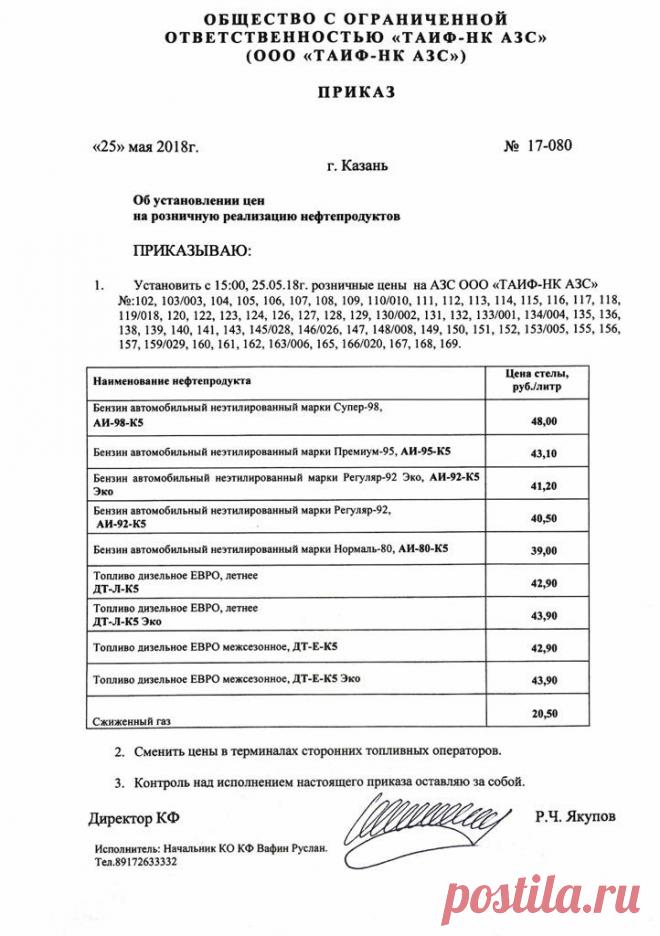 ОБЩЕСТВО С ОГРАНИЧЕННОЙ ОТВЕТСТВЕННОСТЬЮ «ТАИФ-НК АЗС» (ООО «ТАИФ-НК АЗС»)

ПРИКАЗ

«25» мая 2018г.

№ 17-080

г. Казань

Об установлении цен на розничную реализацию нефтепродуктов

ПРИКАЗЫВАЮ:

1. Установить с 15:00, 25.05.18г. розничные цены на АЗС ООО «ТАИФ-НК АЗС» №:102, 103/003, 104, 105, 106, 107, 108, 109, 110/010, 111, 112, 113, 114, 115, 116, 117, 118, 119/018, 120, 122, 123, 124, 126, 127, 128, 129, 130/002, 131, 132, 133/001, 134/004, 135, 136, 138, 139, 140, 141, 143, 145/028, 146/026, 147, 148/008, 149, 150, 151, 152, 153/005, 155, 156, 157, 159/029, 160, 161, 162, 163/006, 165, 166/020, 167, 168, 169.

| Наименование нефтепродукта | Цена стелы, руб./литр |
|---|---|
| Бензин автомобильный неэтилированный марки Супер-98, АИ-98-К5 | 48,00 |
| Бензин автомобильный неэтилированный марки Премиум-95, АИ-95-К5 | 43,10 |
| Бензин автомобильный неэтилированный марки Регуляр-92 Эко, АИ-92-К5 Эко | 41,20 |
| Бензин автомобильный неэтилированный марки Регуляр-92, АИ-92-К5 | 40,50 |
| Бензин автомобильный неэтилированный марки Нормаль-80, АИ-80-К5 | 39,00 |
| Топливо дизельное ЕВРО, летнее ДТ-Л-К5 | 42,90 |
| Топливо дизельное ЕВРО, летнее ДТ-Л-К5 Эко | 43,90 |
| Топливо дизельное ЕВРО межсезонное, ДТ-Е-К5 | 42,90 |
| Топливо дизельное ЕВРО межсезонное, ДТ-Е-К5 Эко | 43,90 |
| Сжиженный газ | 20,50 |

2. Сменить цены в терминалах сторонних топливных операторов.

3. Контроль над исполнением настоящего приказа оставляю за собой.

Директор КФ

Р.Ч. Якупов

Исполнитель: Начальник КО КФ Вафин Руслан.
Тел.89172633332

postila.ru